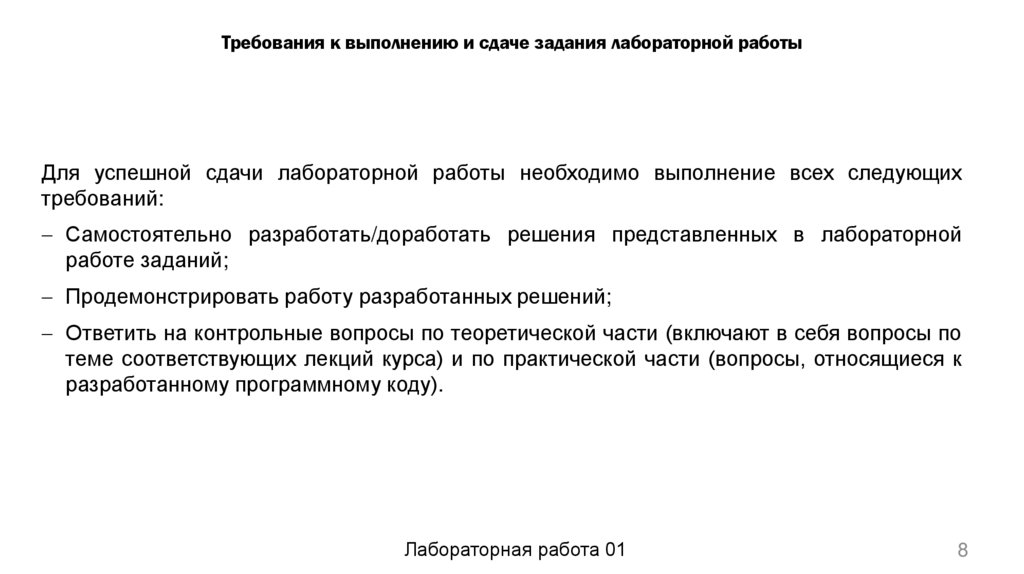 Требования к выполнению и сдаче задания лабораторной работы

Для успешной сдачи лабораторной работы необходимо выполнение всех следующих требований:

– Самостоятельно разработать/доработать решения представленных в лабораторной работе заданий;

– Продемонстрировать работу разработанных решений;

– Ответить на контрольные вопросы по теоретической части (включают в себя вопросы по теме соответствующих лекций курса) и по практической части (вопросы, относящиеся к разработанному программному коду).

Лабораторная работа 01

8